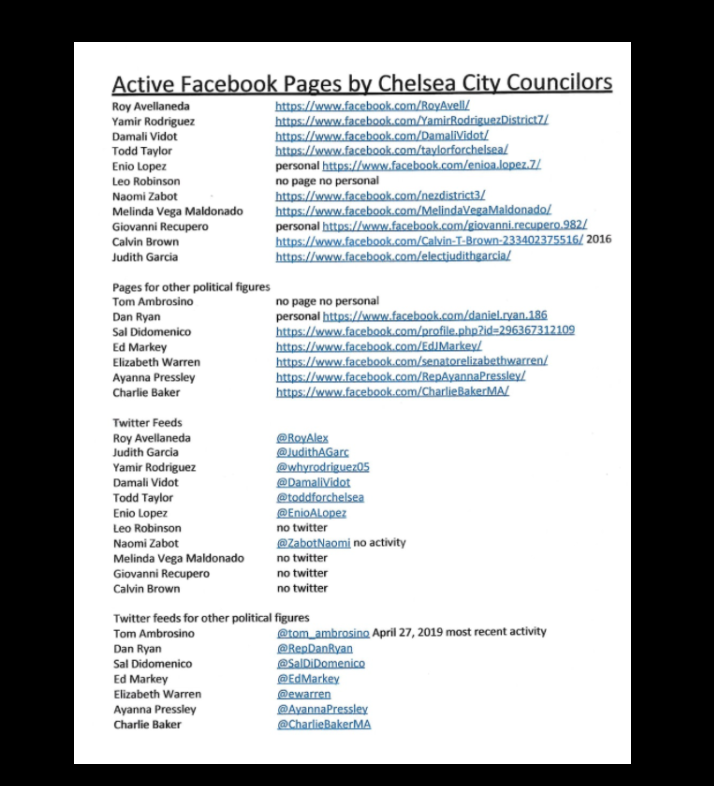 Active Facebook Pages by Chelsea City Councilors

Roy Avellaneda https://www.facebook.com/RoyAvell/
Yamir Rodriguez https://www.facebook.com/YamirRodriguezDistrict7/
Damali Vidot https://www.facebook.com/DamaliVidot/
Todd Taylor https://www.facebook.com/taylorforchelsea/
Enio Lopez personal https://www.facebook.com/enioa.lopez.7/
Leo Robinson no page no personal
Naomi Zabot https://www.facebook.com/nezdistrict3/
Melinda Vega Maldonado https://www.facebook.com/MelindaVegaMaldonado/
Giovanni Recupero personal https://www.facebook.com/giovanni.recupero.982/
Calvin Brown https://www.facebook.com/Calvin-T-Brown-233402375516/ 2016
Judith Garcia https://www.facebook.com/electjudithgarcia/

Pages for other political figures
Tom Ambrosino no page no personal
Dan Ryan personal https://www.facebook.com/daniel.ryan.186
Sal Didomenico https://www.facebook.com/profile.php?id=296367312109
Ed Markey https://www.facebook.com/EdJMarkey/
Elizabeth Warren https://www.facebook.com/senatorelizabethwarren/
Ayanna Pressley https://www.facebook.com/RepAyannaPressley/
Charlie Baker https://www.facebook.com/CharlieBakerMA/

Twitter Feeds
Roy Avellaneda @RoyAlex
Judith Garcia @JudithAGarc
Yamir Rodriguez @whyrodriguez05
Damali Vidot @DamaliVidot
Todd Taylor @toddforchelsea
Enio Lopez @EnioALopez
Leo Robinson no twitter
Naomi Zabot @ZabotNaomi no activity
Melinda Vega Maldonado no twitter
Giovanni Recupero no twitter
Calvin Brown no twitter

Twitter feeds for other political figures
Tom Ambrosino @tom_ambrosino April 27, 2019 most recent activity
Dan Ryan @RepDanRyan
Sal Didomenico @SalDiDomenico
Ed Markey @EdMarkey
Elizabeth Warren @ewarren
Ayanna Pressley @AyannaPressley
Charlie Baker @CharlieBakerMA